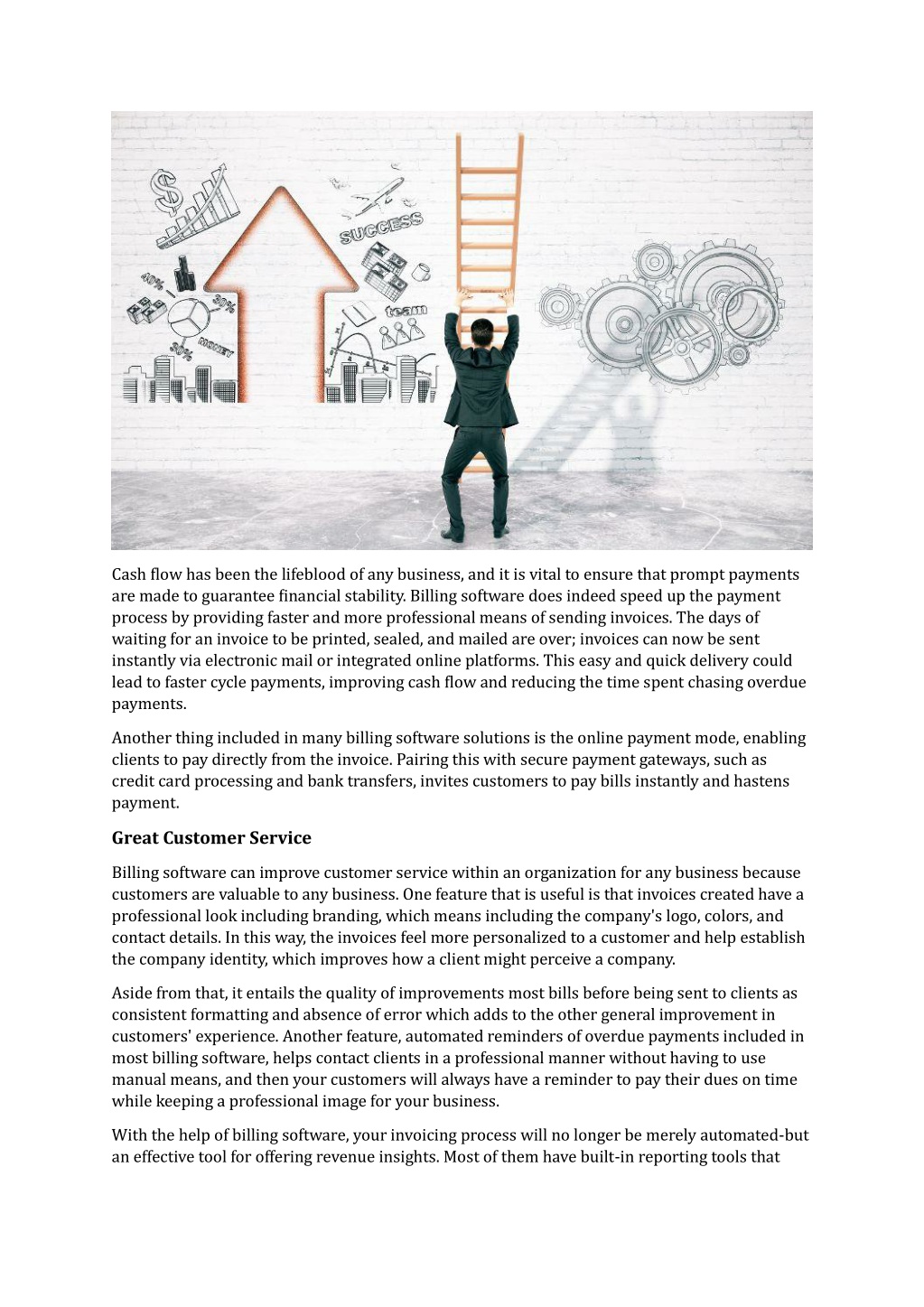 $ 40% 30% 30% MONEY SUCCESS team

Cash flow has been the lifeblood of any business, and it is vital to ensure that prompt payments are made to guarantee financial stability. Billing software does indeed speed up the payment process by providing faster and more professional means of sending invoices. The days of waiting for an invoice to be printed, sealed, and mailed are over; invoices can now be sent instantly via electronic mail or integrated online platforms. This easy and quick delivery could lead to faster cycle payments, improving cash flow and reducing the time spent chasing overdue payments.

Another thing included in many billing software solutions is the online payment mode, enabling clients to pay directly from the invoice. Pairing this with secure payment gateways, such as credit card processing and bank transfers, invites customers to pay bills instantly and hastens payment.

Great Customer Service

Billing software can improve customer service within an organization for any business because customers are valuable to any business. One feature that is useful is that invoices created have a professional look including branding, which means including the company's logo, colors, and contact details. In this way, the invoices feel more personalized to a customer and help establish the company identity, which improves how a client might perceive a company.

Aside from that, it entails the quality of improvements most bills before being sent to clients as consistent formatting and absence of error which adds to the other general improvement in customers' experience. Another feature, automated reminders of overdue payments included in most billing software, helps contact clients in a professional manner without having to use manual means, and then your customers will always have a reminder to pay their dues on time while keeping a professional image for your business.

With the help of billing software, your invoicing process will no longer be merely automated-but an effective tool for offering revenue insights. Most of them have built-in reporting tools that